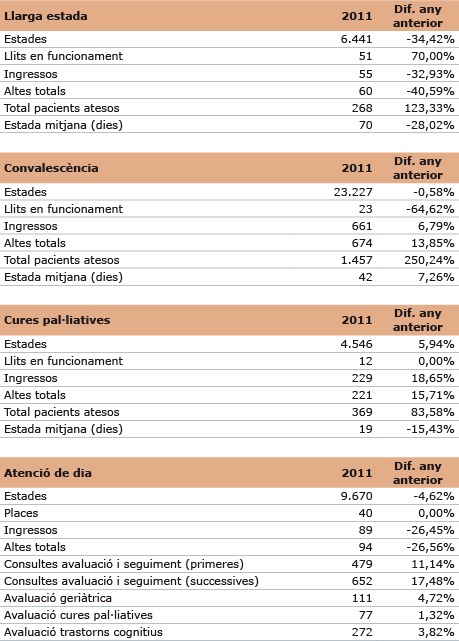 | Llarga estada | 2011 | Dif. any anterior |
|---|---|---|
| Estades | 6.441 | -34,42% |
| Llits en funcionament | 51 | 70,00% |
| Ingressos | 55 | -32,93% |
| Altes totals | 60 | -40,59% |
| Total pacients atesos | 268 | 123,33% |
| Estada mitjana (dies) | 70 | -28,02% |

| Convalescència | 2011 | Dif. any anterior |
|---|---|---|
| Estades | 23.227 | -0,58% |
| Llits en funcionament | 23 | -64,62% |
| Ingressos | 661 | 6,79% |
| Altes totals | 674 | 13,85% |
| Total pacients atesos | 1.457 | 250,24% |
| Estada mitjana (dies) | 42 | 7,26% |

| Cures pal·liatives | 2011 | Dif. any anterior |
|---|---|---|
| Estades | 4.546 | 5,94% |
| Llits en funcionament | 12 | 0,00% |
| Ingressos | 229 | 18,65% |
| Altes totals | 221 | 15,71% |
| Total pacients atesos | 369 | 83,58% |
| Estada mitjana (dies) | 19 | -15,43% |

| Atenció de dia | 2011 | Dif. any anterior |
|---|---|---|
| Estades | 9.670 | -4,62% |
| Places | 40 | 0,00% |
| Ingressos | 89 | -26,45% |
| Altes totals | 94 | -26,56% |
| Consultes avaluació i seguiment (primeres) | 479 | 11,14% |
| Consultes avaluació i seguiment (successives) | 652 | 17,48% |
| Avaluació geriàtrica | 111 | 4,72% |
| Avaluació cures pal·liatives | 77 | 1,32% |
| Avaluació trastorns cognitius | 272 | 3,82% |